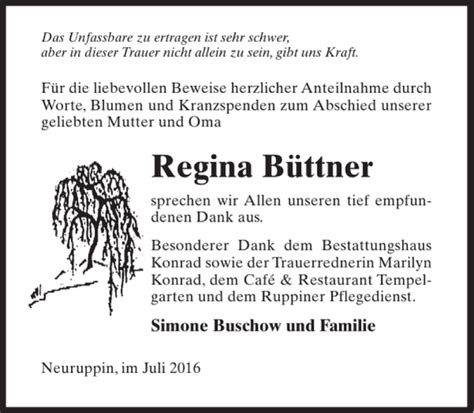 Das Unfassbare zu ertragen ist sehr schwer,
aber in dieser Trauer nicht allein zu sein, gibt uns Kraft.

Für die liebevollen Beweise herzlicher Anteilnahme durch Worte, Blumen und Kranzspenden zum Abschied unserer geliebten Mutter und Oma

Regina Büttner

sprechen wir Allen unseren tief empfundenen Dank aus.

Besonderer Dank dem Bestattungshaus Konrad sowie der Trauerrednerin Marilyn Konrad, dem Café & Restaurant Tempelgarten und dem Ruppiner Pflegedienst.

Simone Buschow und Familie

Neuruppin, im Juli 2016